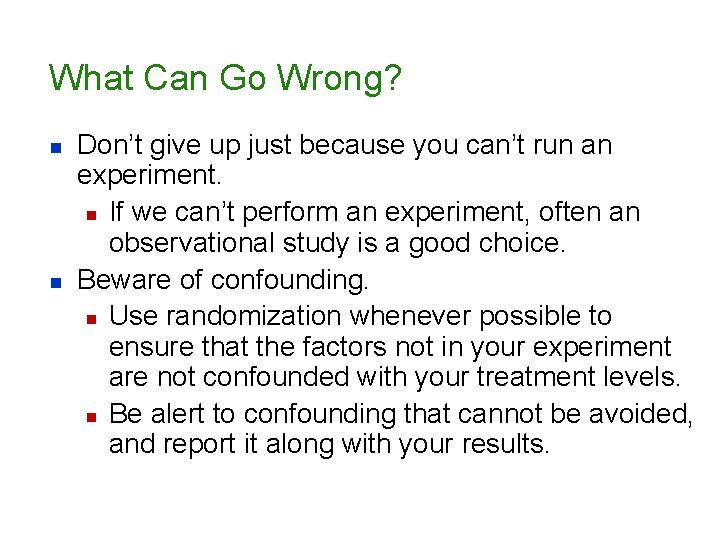 What Can Go Wrong?

Don’t give up just because you can’t run an experiment.

If we can’t perform an experiment, often an observational study is a good choice.

Beware of confounding.

Use randomization whenever possible to ensure that the factors not in your experiment are not confounded with your treatment levels.

Be alert to confounding that cannot be avoided, and report it along with your results.